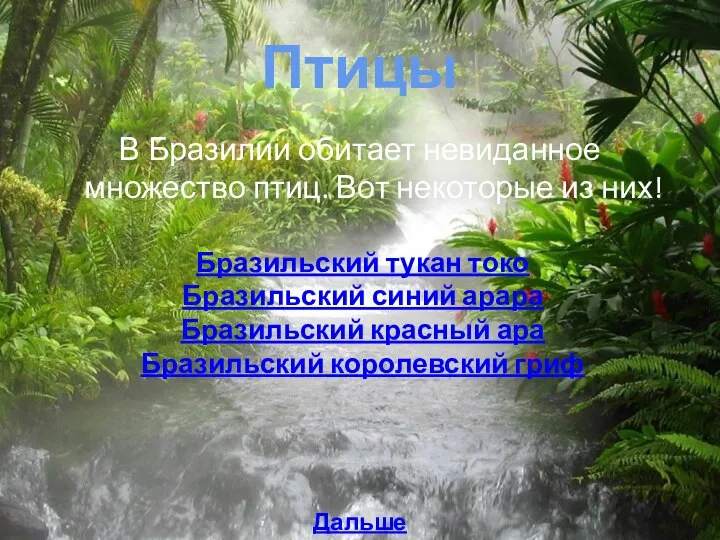 Птицы

В Бразилии обитает невиданное множество птиц. Вот некоторые из них!

Бразильский тукан токо
Бразильский синий арара
Бразильский красный ара
Бразильский королевский гриф

Дальше